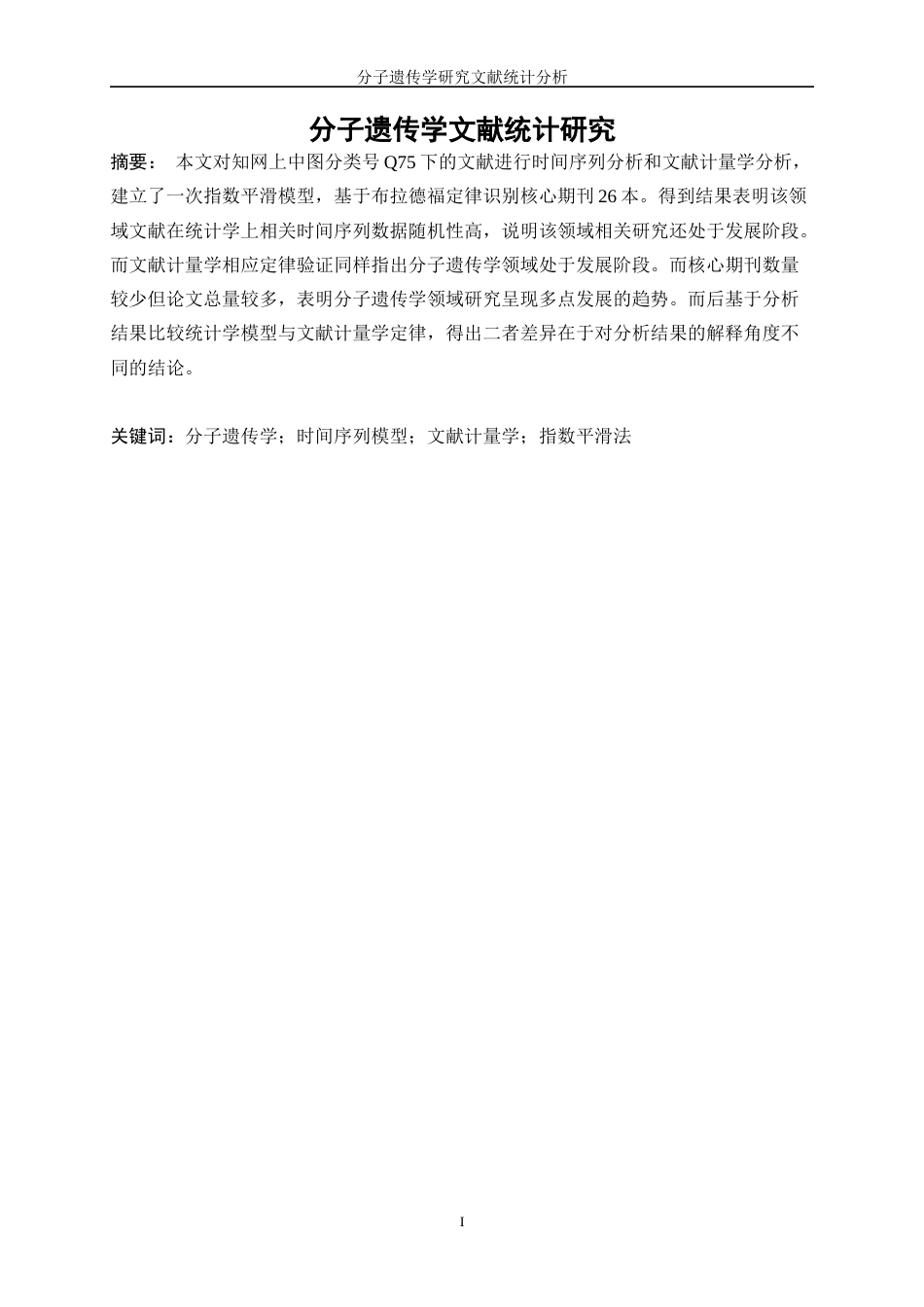 分子遗传学研究文献统计分析

分子遗传学文献统计研究

摘要： 本文对知网上中图分类号 Q75 下的文献进行时间序列分析和文献计量学分析，建立了一次指数平滑模型，基于布拉德福定律识别核心期刊 26 本。得到结果表明该领域文献在统计学上相关时间序列数据随机性高，说明该领域相关研究还处于发展阶段。而文献计量学相应定律验证同样指出分子遗传学领域处于发展阶段。而核心期刊数量较少但论文总量较多，表明分子遗传学领域研究呈现多点发展的趋势。而后基于分析结果比较统计学模型与文献计量学定律，得出二者差异在于对分析结果的解释角度不同的结论。

关键词：分子遗传学；时间序列模型；文献计量学；指数平滑法

I